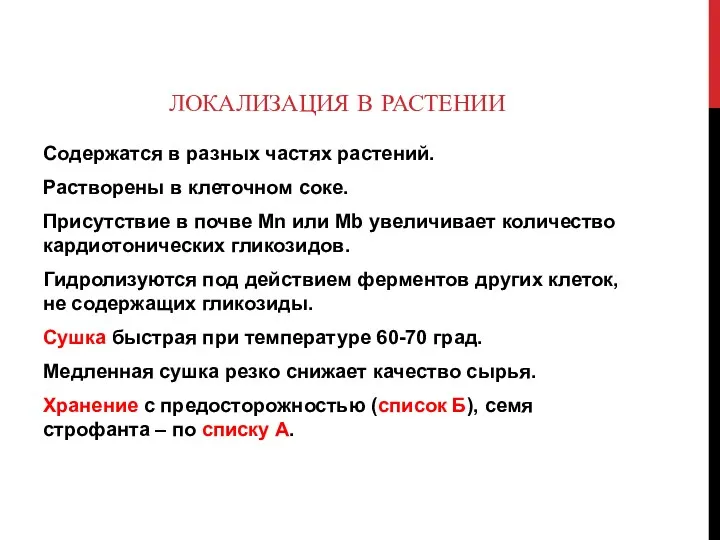 ЛОКАЛИЗАЦИЯ В РАСТЕНИИ

Содержатся в разных частях растений.

Растворены в клеточном соке.

Присутствие в почве Mn или Mb увеличивает количество кардиотонических гликозидов.

Гидролизуются под действием ферментов других клеток, не содержащих гликозиды.

Сушка быстрая при температуре 60-70 град.

Медленная сушка резко снижает качество сырья.

Хранение с предосторожностью (список Б), семя строфанта – по списку А.